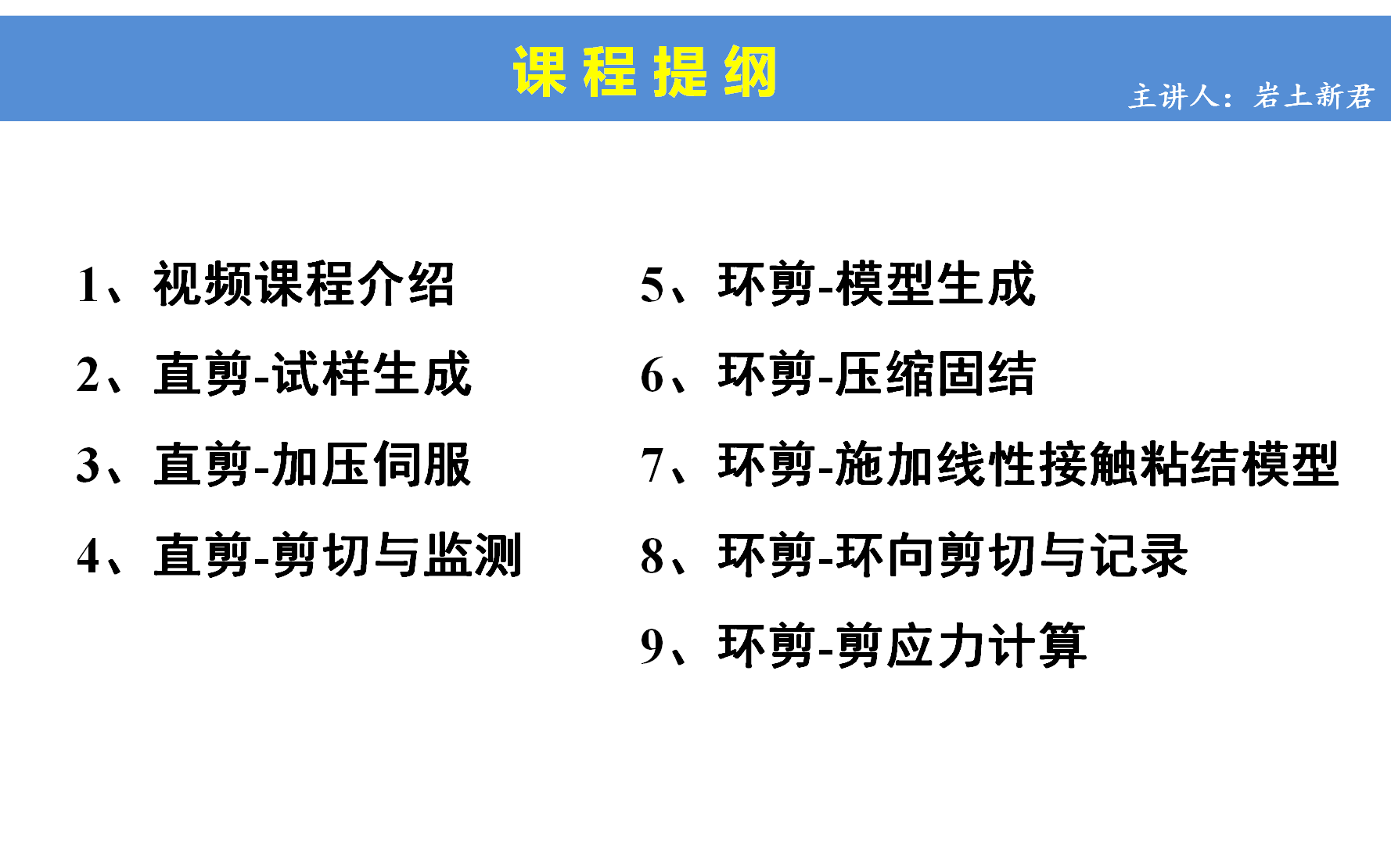 课程提纲

主讲人：岩土新君

1、视频课程介绍

2、直剪-试样生成

3、直剪-加压伺服

4、直剪-剪切与监测

5、环剪-模型生成

6、环剪-压缩固结

7、环剪-施加线性接触粘结模型

8、环剪-环向剪切与记录

9、环剪-剪应力计算